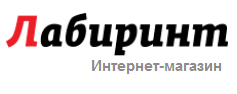 Лабиринт
Интернет-магазин